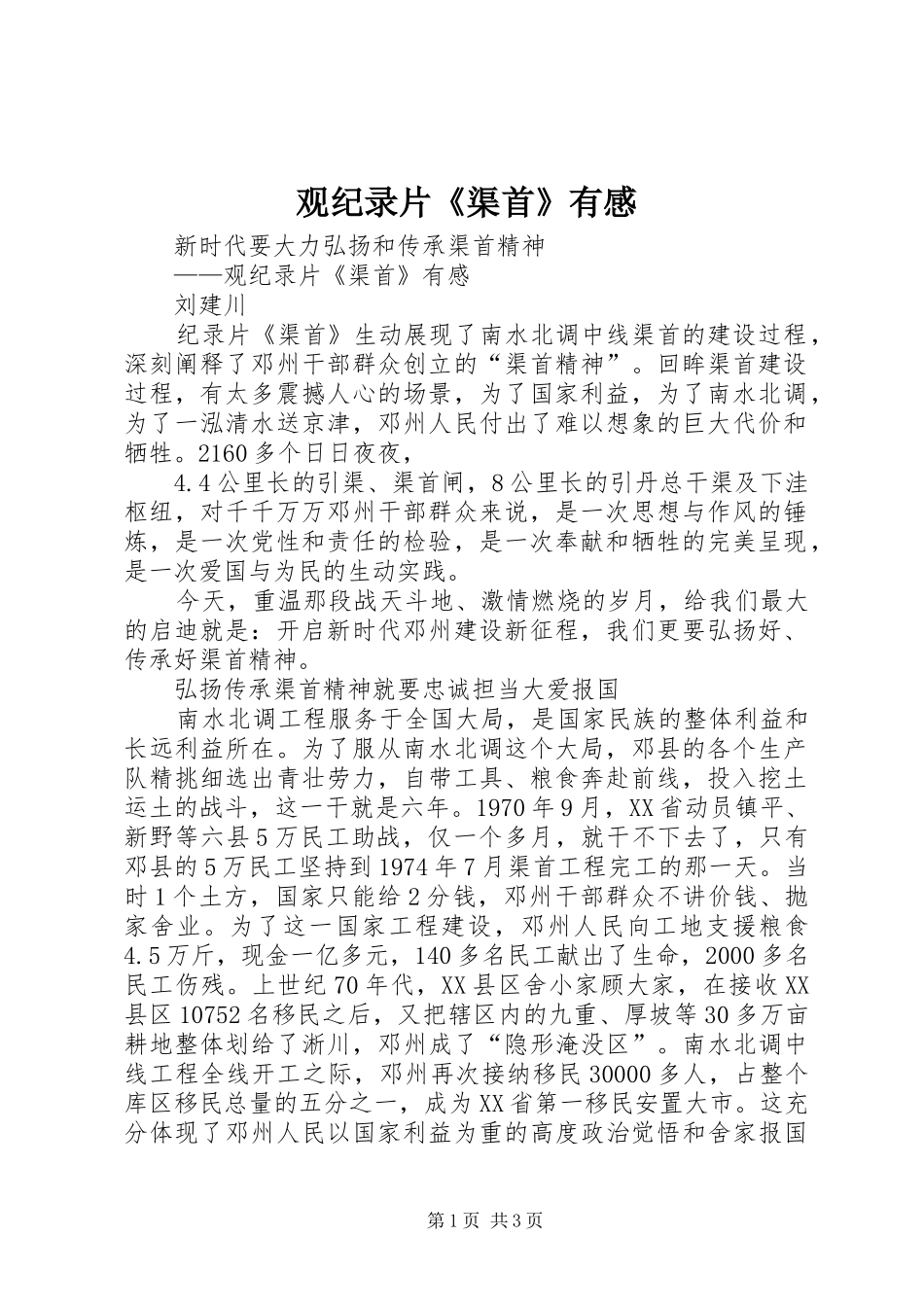 观纪录片《渠首》有感

新时代要大力弘扬和传承渠首精神

——观纪录片《渠首》有感

刘建川

纪录片《渠首》生动展现了南水北调中线渠首的建设过程，深刻阐释了邓州干部群众创立的“渠首精神”。回眸渠首建设过程，有太多震撼人心的场景，为了国家利益，为了南水北调，为了一泓清水送京津，邓州人民付出了难以想象的巨大代价和牺牲。2160多个日日夜夜，

4.4公里长的引渠、渠首闸，8公里长的引丹总干渠及下洼枢纽，对千千万万邓州干部群众来说，是一次思想与作风的锤炼，是一次党性和责任的检验，是一次奉献和牺牲的完美呈现，是一次爱国与为民的生动实践。

今天，重温那段战天斗地、激情燃烧的岁月，给我们最大的启迪就是：开启新时代邓州建设新征程，我们更要弘扬好、传承好渠首精神。

弘扬传承渠首精神就要忠诚担当大爱报国

南水北调工程服务于全国大局，是国家民族的整体利益和长远利益所在。为了服从南水北调这个大局，邓县的各个生产队精挑细选出青壮劳力，自带工具、粮食奔赴前线，投入挖土运土的战斗，这一干就是六年。1970年9月，XX省动员镇平、新野等六县5万民工助战，仅一个多月，就干不下去了，只有邓县的5万民工坚持到1974年7月渠首工程完工的那一天。当时1个土方，国家只能给2分钱，邓州干部群众不讲价钱、抛家舍业。为了这一国家工程建设，邓州人民向工地支援粮食4.5万斤，现金一亿多元，140多名民工献出了生命，2000多名民工伤残。上世纪70年代，XX县区舍小家顾大家，在接收XX县区10752名移民之后，又把辖区内的九重、厚坡等30多万亩耕地整体划给了淅川，邓州成了“隐形淹没区”。南水北调中线工程全线开工之际，邓州再次接纳移民30000多人，占整个库区移民总量的五分之一，成为XX省第一移民安置大市。这充分体现了邓州人民以国家利益为重的高度政治觉悟和舍家报国

第1页 共3页